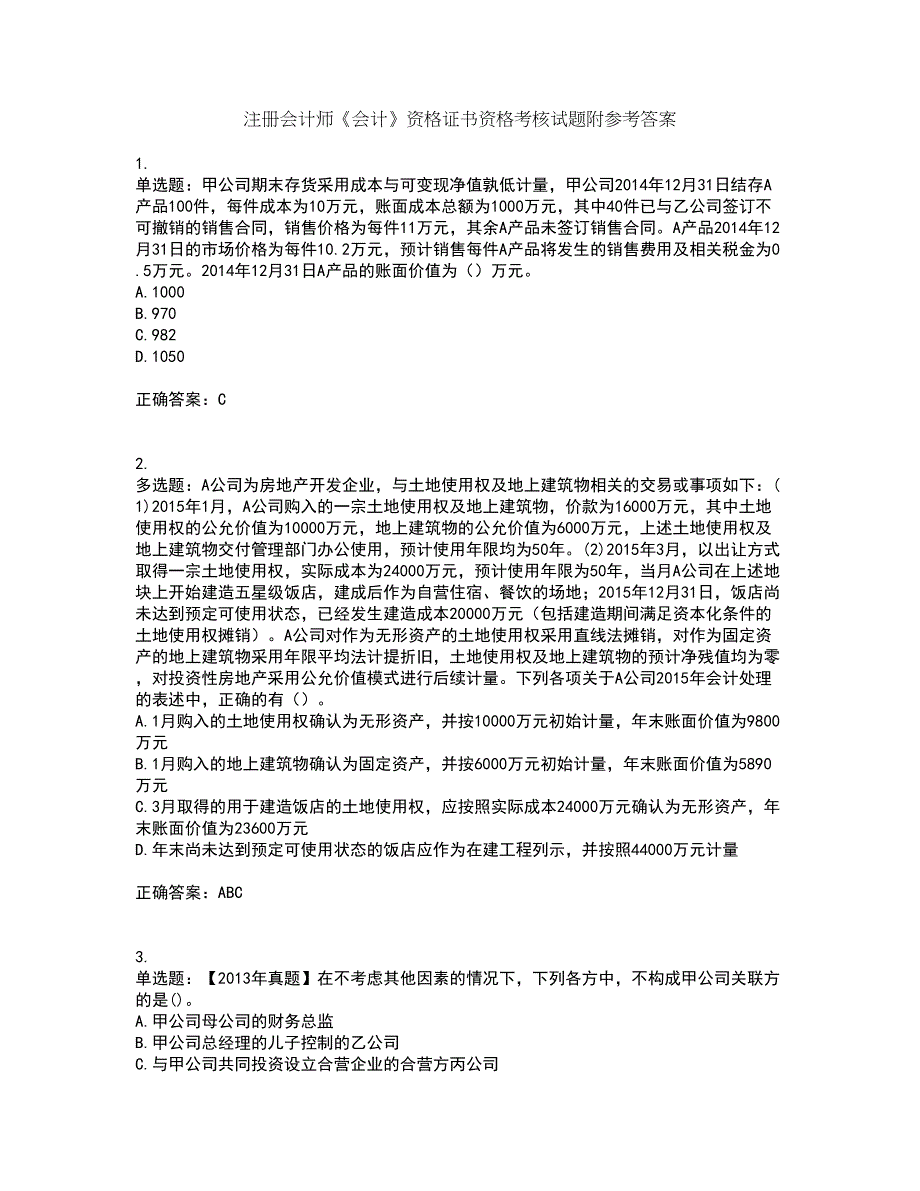 注册会计师《会计》资格证书资格考核试题附参考答案

1.
单选题：甲公司期末存货采用成本与可变现净值孰低计量，甲公司2014年12月31日结存A产品100件，每件成本为10万元，账面成本总额为1000万元，其中40件已与乙公司签订不可撤销的销售合同，销售价格为每件11万元，其余A产品未签订销售合同。A产品2014年12月31日的市场价格为每件10.2万元，预计销售每件A产品将发生的销售费用及相关税金为0.5万元。2014年12月31日A产品的账面价值为（）万元。
A.1000
B.970
C.982
D.1050

正确答案：C

2.
多选题：A公司为房地产开发企业，与土地使用权及地上建筑物相关的交易或事项如下：(1)2015年1月，A公司购入的一宗土地使用权及地上建筑物，价款为16000万元，其中土地使用权的公允价值为10000万元，地上建筑物的公允价值为6000万元，上述土地使用权及地上建筑物交付管理部门办公使用，预计使用年限均为50年。(2)2015年3月，以出让方式取得一宗土地使用权，实际成本为24000万元，预计使用年限为50年，当月A公司在上述地块上开始建造五星级饭店，建成后作为自营住宿、餐饮的场地；2015年12月31日，饭店尚未达到预定可使用状态，已经发生建造成本20000万元（包括建造期间满足资本化条件的土地使用权摊销）。A公司对作为无形资产的土地使用权采用直线法摊销，对作为固定资产的地上建筑物采用年限平均法计提折旧，土地使用权及地上建筑物的预计净残值均为零，对投资性房地产采用公允价值模式进行后续计量。下列各项关于A公司2015年会计处理的表述中，正确的有（）。
A.1月购入的土地使用权确认为无形资产，并按10000万元初始计量，年末账面价值为9800万元
B.1月购入的地上建筑物确认为固定资产，并按6000万元初始计量，年末账面价值为5890万元
C.3月取得的用于建造饭店的土地使用权，应按照实际成本24000万元确认为无形资产，年末账面价值为23600万元
D.年末尚未达到预定可使用状态的饭店应作为在建工程列示，并按照44000万元计量

正确答案：ABC

3.
单选题：【2013年真题】在不考虑其他因素的情况下，下列各方中，不构成甲公司关联方的是()。
A.甲公司母公司的财务总监
B.甲公司总经理的儿子控制的乙公司
C.与甲公司共同投资设立合营企业的合营方丙公司